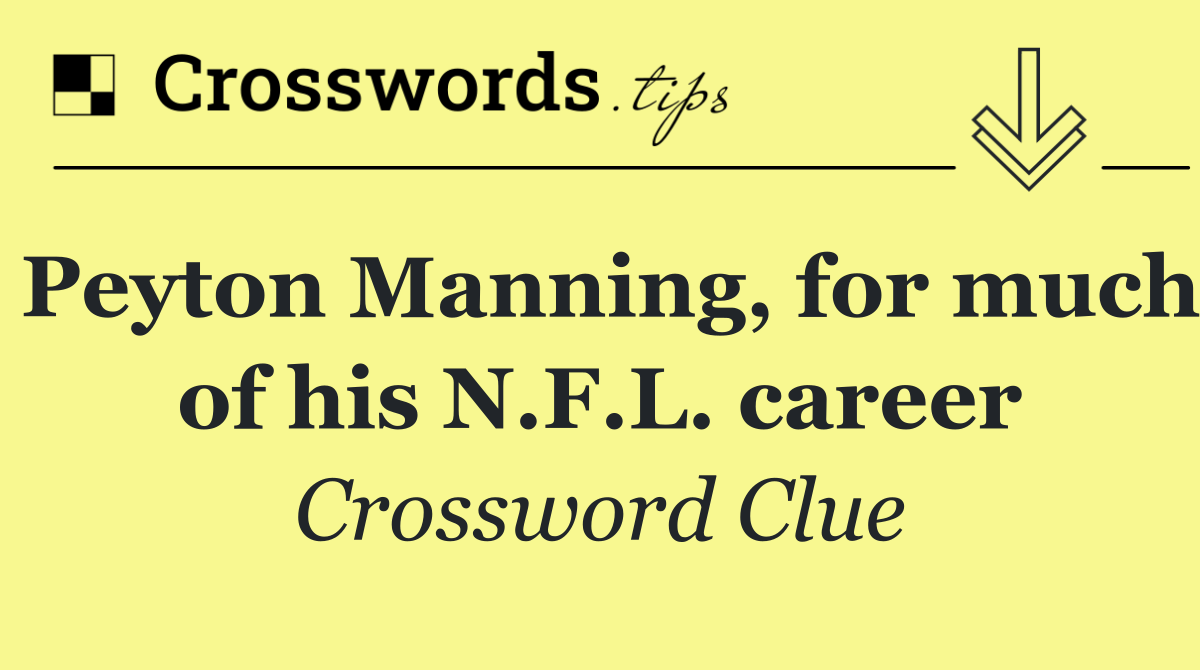 Crosswords.tips

Peyton Manning, for much of his N.F.L. career

Crossword Clue